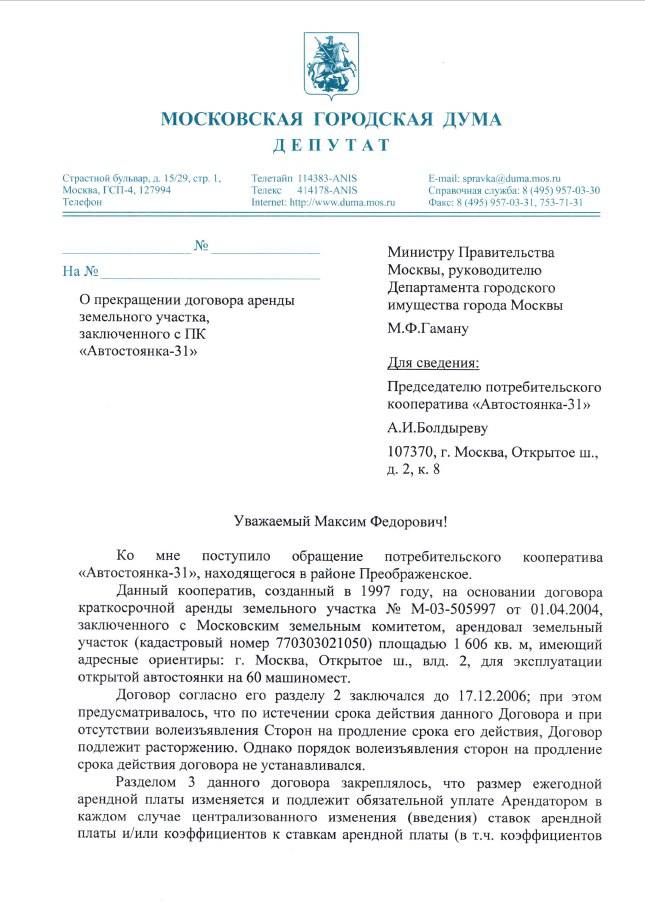 МОСКОВСКАЯ ГОРОДСКАЯ ДУМА
ДЕПУТАТ

Страстной бульвар, д. 15/29, стр. 1,
Москва, ГСП-4, 127994
Телефон

Телетайп 114383-ANIS
Телекс 414178-ANIS
Internet: http://www.duma.mos.ru

E-mail: spravka@duma.mos.ru
Справочная служба: 8 (495) 957-03-30
Факс: 8 (495) 957-03-31, 753-71-31

№

На №

О прекращении договора аренды земельного участка, заключенного с ПК «Автостоянка-31»

Министру Правительства Москвы, руководителю Департамента городского имущества города Москвы

М.Ф.Гаману

Для сведения:

Председателю потребительского кооператива «Автостоянка-31»

А.И.Болдыреву

107370, г. Москва, Открытое ш., д. 2, к. 8

Уважаемый Максим Федорович!

Ко мне поступило обращение потребительского кооператива «Автостоянка-31», находящегося в районе Преображенское.

Данный кооператив, созданный в 1997 году, на основании договора краткосрочной аренды земельного участка № М-03-505997 от 01.04.2004, заключенного с Московским земельным комитетом, арендовал земельный участок (кадастровый номер 770303021050) площадью 1 606 кв. м, имеющий адресные ориентиры: г. Москва, Открытое ш., влд. 2, для эксплуатации открытой автостоянки на 60 машиномест.

Договор согласно его разделу 2 заключался до 17.12.2006; при этом предусматривалось, что по истечении срока действия данного Договора и при отсутствии волеизъявления Сторон на продление срока его действия, Договор подлежит расторжению. Однако порядок волеизъявления сторон на продление срока действия договора не устанавливался.

Разделом 3 данного договора закреплялось, что размер ежегодной арендной платы изменяется и подлежит обязательной уплате Арендатором в каждом случае централизованного изменения (введения) ставок арендной платы и/или коэффициентов к ставкам арендной платы (в т.ч. коэффициентов